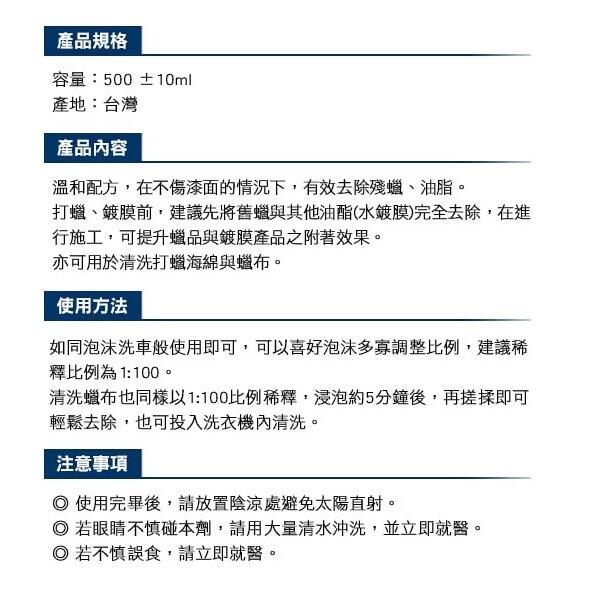 產品規格

容量：500 ±10ml
產地：台灣

產品內容

溫和配方，在不傷漆面的情況下，有效去除殘蠟、油脂。
打蠟、鍍膜前，建議先將舊蠟與其他油酯(水鍍膜)完全去除，在進行施工，可提升蠟品與鍍膜產品之附著效果。
亦可用於清洗打蠟海綿與蠟布。

使用方法

如同泡沫洗車般使用即可，可以喜好泡沫多寡調整比例，建議稀釋比例為1:100。
清洗蠟布也同樣以1:100比例稀釋，浸泡約5分鐘後，再搓揉即可輕鬆去除，也可投入洗衣機內清洗。

注意事項

◎ 使用完畢後，請放置陰涼處避免太陽直射。
◎ 若眼睛不慎碰本劑，請用大量清水沖洗，並立即就醫。
◎ 若不慎誤食，請立即就醫。